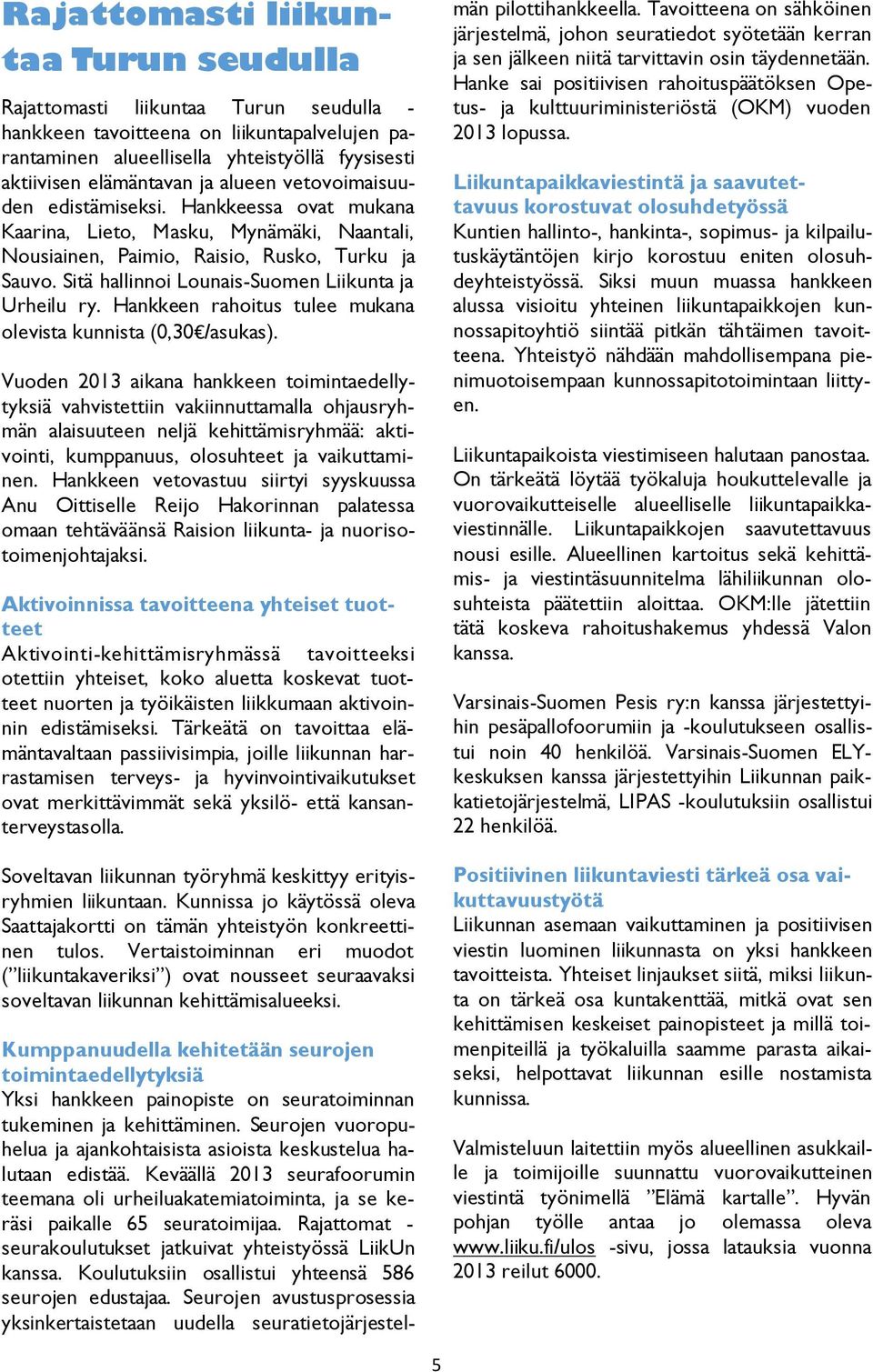 Rajattomasti liikuntaa Turun seudulla

Rajattomasti liikuntaa Turun seudulla -hankkeen tavoitteena on liikuntapalvelujen parantaminen alueellisella yhteistyöllä fyysisesti aktiivisen elämäntavan ja alueen vetovoimaisuuden edistämiseksi. Hankkeessa ovat mukana Kaarina, Lieto, Masku, Mynämäki, Naantali, Nousiainen, Paimio, Raisio, Rusko, Turku ja Sauvo. Sitä hallinnoi Lounais-Suomen Liikunta ja Urheilu ry. Hankkeen rahoitus tulee mukana olevista kunnista (0,30€/asukas).

Vuoden 2013 aikana hankkeen toimintaedellytyksiä vahvistettiin vakiinnuttamalla ohjausryhmän alaisuuteen neljä kehittämisryhmää: aktivointi, kumppanuus, olosuhteet ja vaikuttaminen. Hankkeen vetovastuu siirtyi syyskuussa Anu Oittiselle Reijo Hakorinnan palatessa omaan tehtäväänsä Raision liikunta- ja nuorisotoimenjohtajaksi.

Aktivoinnissa tavoitteena yhteiset tuotteet
Aktivointi-kehittämisryhmässä tavoitteeksi otettiin yhteiset, koko aluetta koskevat tuotteet nuorten ja työikäisten liikkumaan aktivoinnin edistämiseksi. Tärkeätä on tavoittaa elämäntavaltaan passiivisimpia, joille liikunnan harrastamisen terveys- ja hyvinvointivaikutukset ovat merkittävimmät sekä yksilö- että kansanterveystasolla.

Soveltavan liikunnan työryhmä keskittyy erityisryhmien liikuntaan. Kunnissa jo käytössä oleva Saattajakortti on tämän yhteistyön konkreettinen tulos. Vertaistoiminnan eri muodot (”liikuntakaveriksi”) ovat nousseet seuraavaksi soveltavan liikunnan kehittämisalueeksi.

Kumppanuudella kehitetään seurojen toimintaedellytyksiä
Yksi hankkeen painopiste on seuratoiminnan tukeminen ja kehittäminen. Seurojen vuoropuhelua ja ajankohtaisista asioista keskustelua halutaan edistää. Keväällä 2013 seurafoorumin teemana oli urheiluakatemiatoiminta, ja se keräsi paikalle 65 seuratoimijaa. Rajattomat -seurakoulutukset jatkuivat yhteistyössä LiikUn kanssa. Koulutuksiin osallistui yhteensä 586 seurojen edustajaa. Seurojen avustusprosessia yksinkertaistetaan uudella seuratietojärjestelmän pilottihankkeella. Tavoitteena on sähköinen järjestelmä, johon seuratiedot syötetään kerran ja sen jälkeen niitä tarvittavin osin täydennetään. Hanke sai positiivisen rahoituspäätöksen Opetus- ja kulttuuriministeriöstä (OKM) vuoden 2013 lopussa.

Liikuntapaikkaviestintä ja saavutettavuus korostuvat olosuhdetyössä
Kuntien hallinto-, hankinta-, sopimus- ja kilpailutuskäytäntöjen kirjo korostuu eniten olosuhdeyhteistyössä. Siksi muun muassa hankkeen alussa visioitu yhteinen liikuntapaikkojen kunnossapitoyhtiö siintää pitkän tähtäimen tavoitteena. Yhteistyö nähdään mahdollisempana pienimuotoisempaan kunnossapitotoimintaan liittyen.

Liikuntapaikoista viestimiseen halutaan panostaa. On tärkeätä löytää työkaluja houkuttelevalle ja vuorovaikutteiselle alueelliselle liikuntapaikkaviestinnälle. Liikuntapaikkojen saavutettavuus nousi esille. Alueellinen kartoitus sekä kehittämis- ja viestintäsuunnitelma lähiliikunnan olosuhteista päätettiin aloittaa. OKM:lle jätettiin tätä koskeva rahoitushakemus yhdessä Valon kanssa.

Varsinais-Suomen Pesis ry:n kanssa järjestettyihin pesäpallofoorumiin ja -koulutukseen osallistui noin 40 henkilöä. Varsinais-Suomen ELY-keskuksen kanssa järjestettyihin Liikunnan paikkatietojärjestelmä, LIPAS -koulutuksiin osallistui 22 henkilöä.

Positiivinen liikuntaviesti tärkeä osa vaikuttavuustyötä
Liikunnan asemaan vaikuttaminen ja positiivisen viestin luominen liikunnasta on yksi hankkeen tavoitteista. Yhteiset linjaukset siitä, miksi liikunta on tärkeä osa kuntakenttää, mitkä ovat sen kehittämisen keskeiset painopisteet ja millä toimenpiteillä ja työkaluilla saamme parasta aikaiseksi, helpottavat liikunnan esille nostamista kunnissa.

Valmisteluun laitettiin myös alueellinen asukkaille ja toimijoille suunnattu vuorovaikutteinen viestintä työnimellä ”Elämä kartalle”. Hyvän pohjan työlle antaa jo olemassa oleva www.liiku.fi/ulos -sivu, jossa latauksia vuonna 2013 reilut 6000.

5